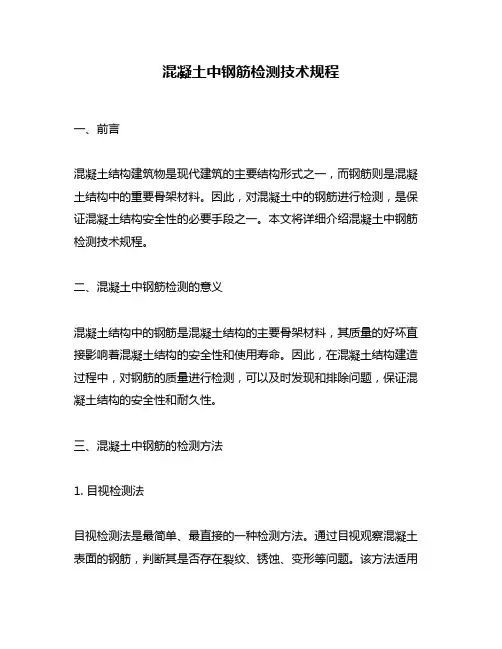 混凝土中钢筋检测技术规程

一、前言

混凝土结构建筑物是现代建筑的主要结构形式之一，而钢筋则是混凝土结构中的重要骨架材料。因此，对混凝土中的钢筋进行检测，是保证混凝土结构安全性的必要手段之一。本文将详细介绍混凝土中钢筋检测技术规程。

二、混凝土中钢筋检测的意义

混凝土结构中的钢筋是混凝土结构的主要骨架材料，其质量的好坏直接影响着混凝土结构的安全性和使用寿命。因此，在混凝土结构建造过程中，对钢筋的质量进行检测，可以及时发现和排除问题，保证混凝土结构的安全性和耐久性。

三、混凝土中钢筋的检测方法

1. 目视检测法

目视检测法是最简单、最直接的一种检测方法。通过目视观察混凝土表面的钢筋，判断其是否存在裂纹、锈蚀、变形等问题。该方法适用